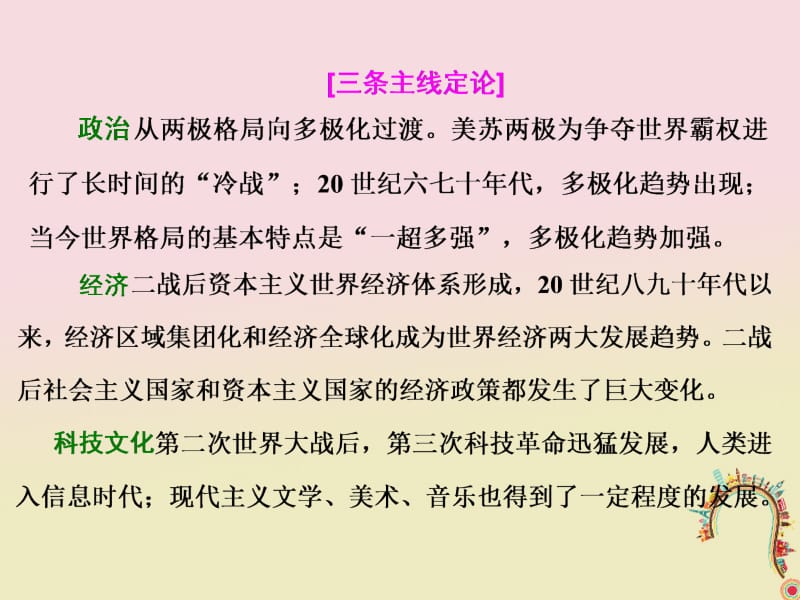 [三条主线定论]

政治从两极格局向多极化过渡。美苏两极为争夺世界霸权进行了长时间的“冷战”；20 世纪六七十年代，多极化趋势出现；当今世界格局的基本特点是“一超多强”，多极化趋势加强。

经济二战后资本主义世界经济体系形成，20 世纪八九十年代以来，经济区域集团化和经济全球化成为世界经济两大发展趋势。二战后社会主义国家和资本主义国家的经济政策都发生了巨大变化。

科技文化第二次世界大战后，第三次科技革命迅猛发展，人类进入信息时代；现代主义文学、美术、音乐也得到了一定程度的发展。